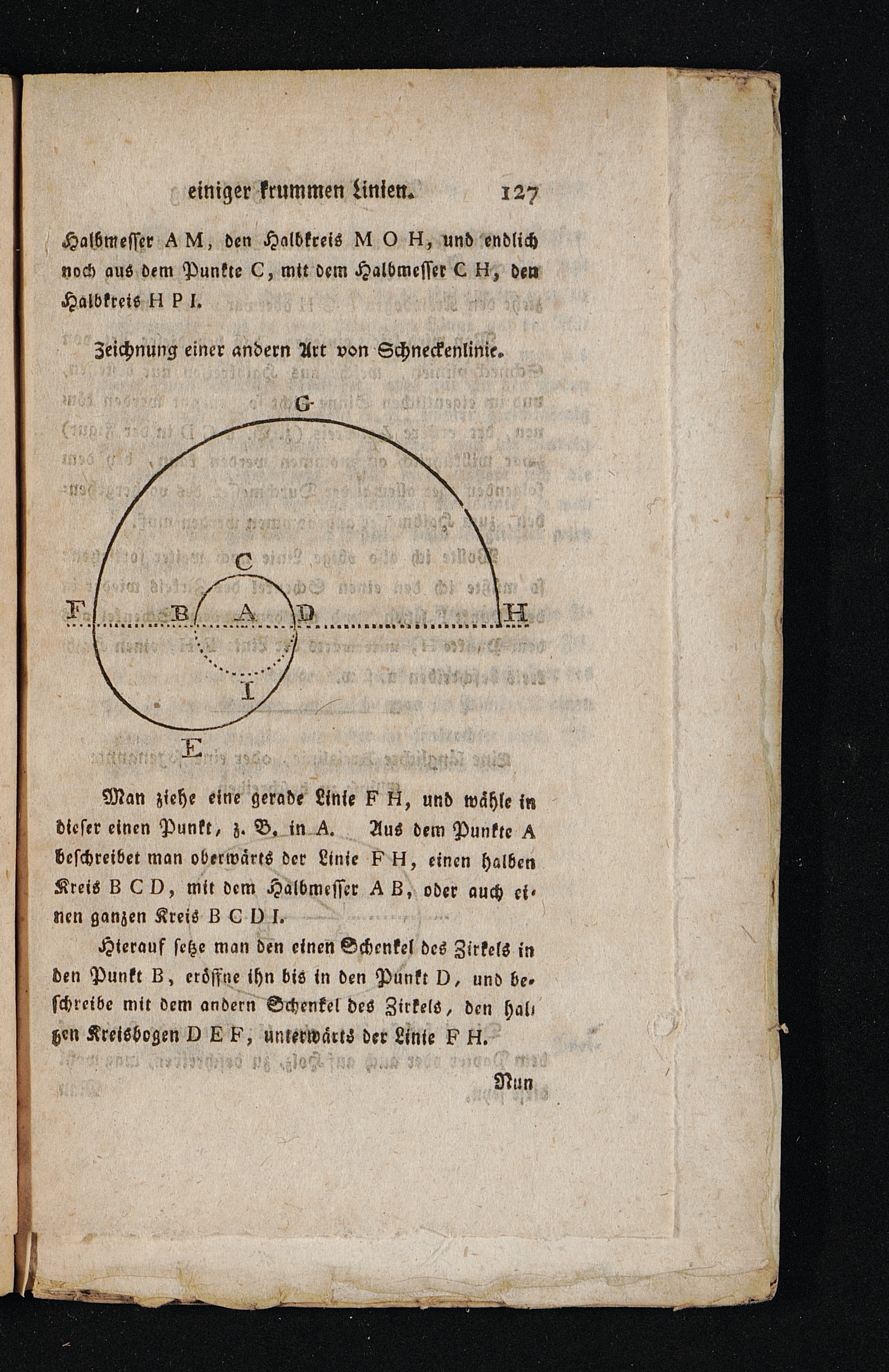 einiger krummen Linien. 127

Halbmesser A M, den Halbkreis M O H, und endlich noch aus dem Punkte C, mit dem Halbmesser C H, den Halbkreis H P I.

Zeichnung einer andern Art von Schneckenlinie.

G

C

F B A D H

I

E

Man ziehe eine gerade Linie F H, und wähle in dieser einen Punkt, z. B. in A. Aus dem Punkte A beschreibet man oberwärts der Linie F H, einen halben Kreis B C D, mit dem Halbmesser A B, oder auch einen ganzen Kreis B C D I.

Hierauf setze man den einen Schenkel des Zirkels in den Punkt B, eröffne ihn bis in den Punkt D, und beschreibe mit dem andern Schenkel des Zirkels, den halben Kreisbogen D E F, unterwärts der Linie F H.

Nun